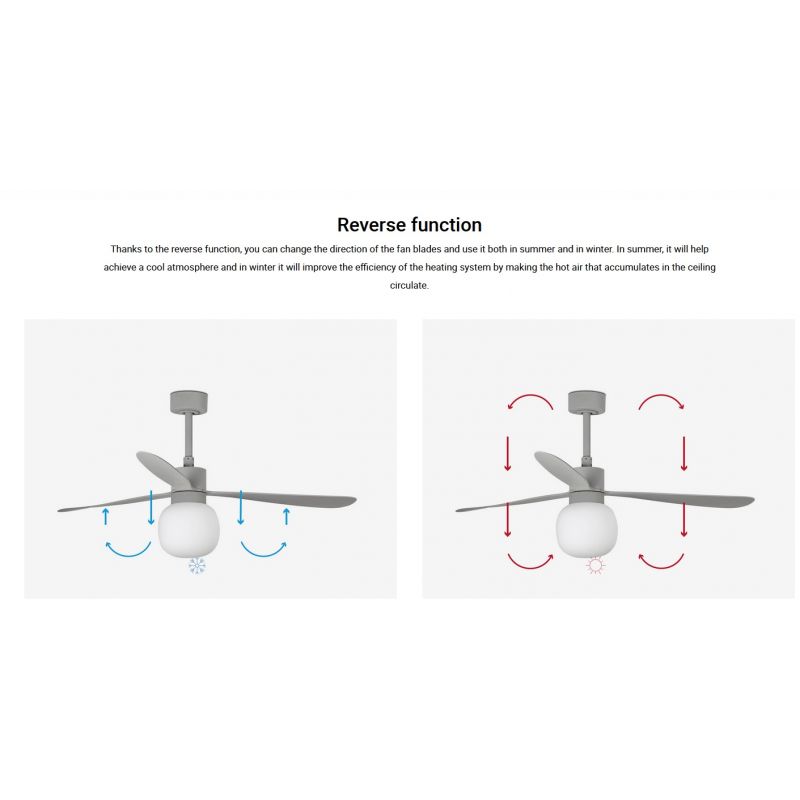 Reverse function

Thanks to the reverse function, you can change the direction of the fan blades and use it both in summer and in winter. In summer, it will help achieve a cool atmosphere and in winter it will improve the efficiency of the heating system by making the hot air that accumulates in the ceiling circulate.